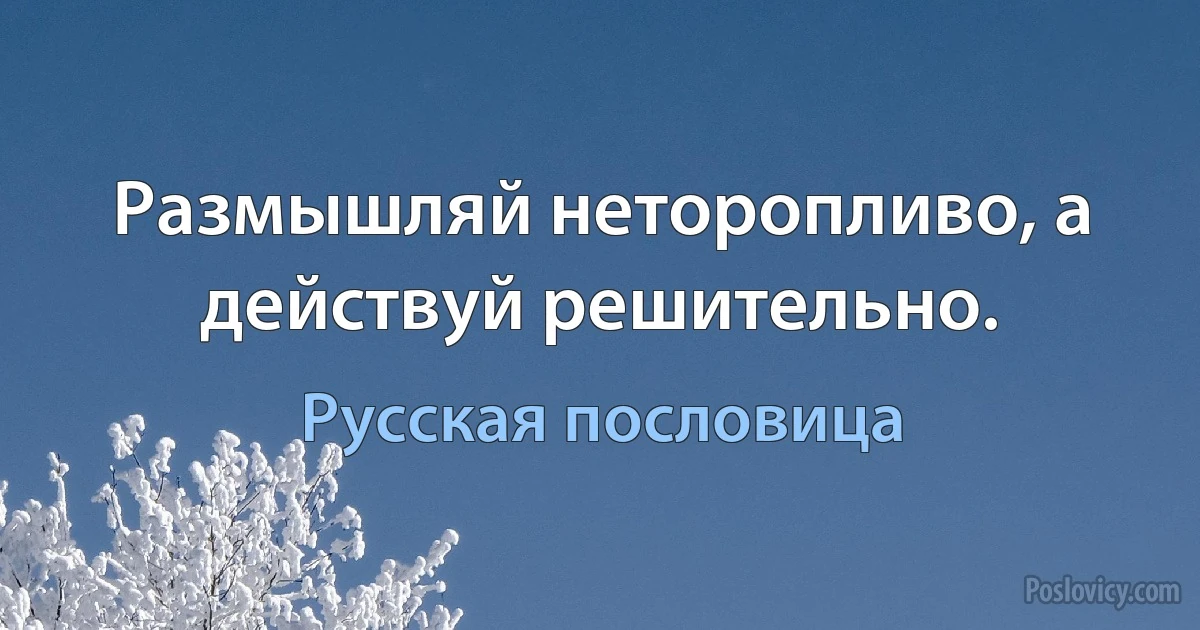 Размышляй неторопливо, а действуй решительно.

Русская пословица

Poslovicy.com